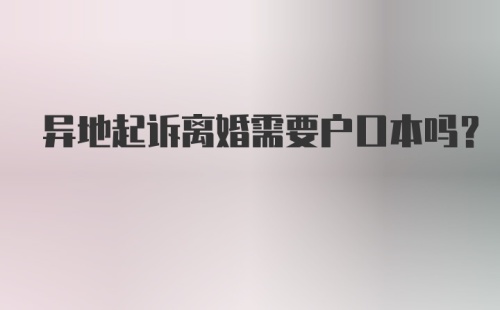 异地起诉离婚需要户口本吗?